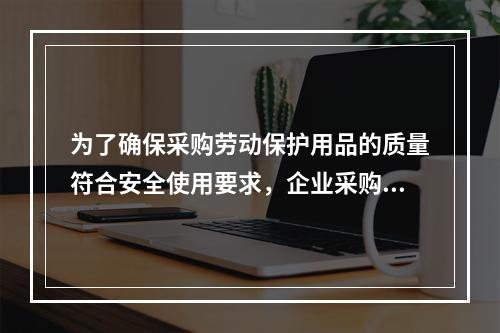 为了确保采购劳动保护用品的质量符合安全使用要求，企业采购...